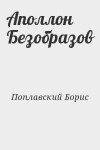 Аполлон Безобразов

Поплавский Борис